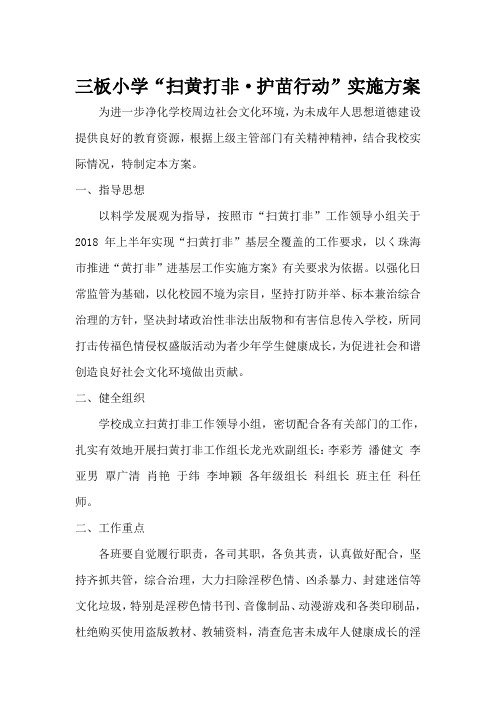 三板小学“扫黄打非·护苗行动”实施方案

为进一步净化学校周边社会文化环境，为未成年人思想道德建设提供良好的教育资源，根据上级主管部门有关精神精神，结合我校实际情况，特制定本方案。

一、指导思想

以科学发展观为指导，按照市“扫黄打非”工作领导小组关于2018 年上半年实现“扫黄打非”基层全覆盖的工作要求，以《珠海市推进“黄打非”进基层工作实施方案》有关要求为依据。以强化日常监管为基础，以化校园不境为宗目，坚持打防并举、标本兼治综合治理的方针，坚决封堵政治性非法出版物和有害信息传入学校，所同打击传福色情侵权盛版活动为者少年学生健康成长，为促进社会和谐创造良好社会文化环境做出贡献。

二、健全组织

学校成立扫黄打非工作领导小组，密切配合各有关部门的工作，扎实有效地开展扫黄打非工作组长龙光欢副组长：李彩芳 潘健文 李亚男 覃广清 肖艳 于纬 李坤颖 各年级组长 科组长 班主任 科任师。

二、工作重点

各班要自觉履行职责，各司其职，各负其责，认真做好配合，坚持齐抓共管，综合治理，大力扫除淫秽色情、凶杀暴力、封建迷信等文化垃圾，特别是淫秽色情书刊、音像制品、动漫游戏和各类印刷品，杜绝购买使用盗版教材、教辅资料，清查危害未成年人健康成长的淫